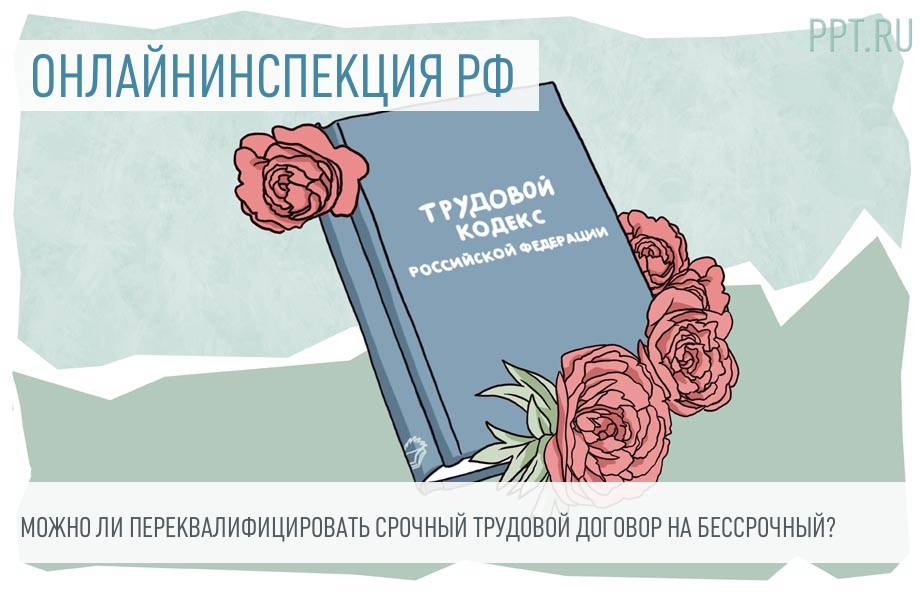 PPT.RU

ОНЛАЙНИНСПЕКЦИЯ РФ

ТРУДОВОЙ КОДЕКС РОССИЙСКОЙ ФЕДЕРАЦИИ

МОЖНО ЛИ ПЕРЕКВАЛИФИЦИРОВАТЬ СРОЧНЫЙ ТРУДОВОЙ ДОГОВОР НА БЕССРОЧНЫЙ?